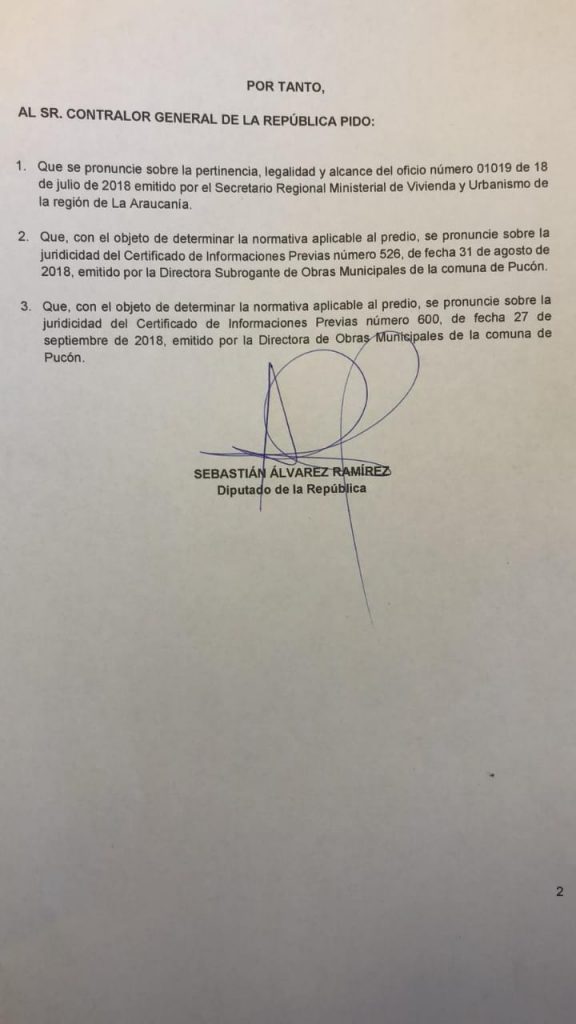 POR TANTO,

AL SR. CONTRALOR GENERAL DE LA REPÚBLICA PIDO:

1. Que se pronuncie sobre la pertinencia, legalidad y alcance del oficio número 01019 de 18 de julio de 2018 emitido por el Secretario Regional Ministerial de Vivienda y Urbanismo de la región de La Araucanía.

2. Que, con el objeto de determinar la normativa aplicable al predio, se pronuncie sobre la juridicidad del Certificado de Informaciones Previas número 526, de fecha 31 de agosto de 2018, emitido por la Directora Subrogante de Obras Municipales de la comuna de Pucón.

3. Que, con el objeto de determinar la normativa aplicable al predio, se pronuncie sobre la juridicidad del Certificado de Informaciones Previas número 600, de fecha 27 de septiembre de 2018, emitido por la Directora de Obras Municipales de la comuna de Pucón.

SEBASTIÁN ÁLVAREZ RAMÍREZ
Diputado de la República

2